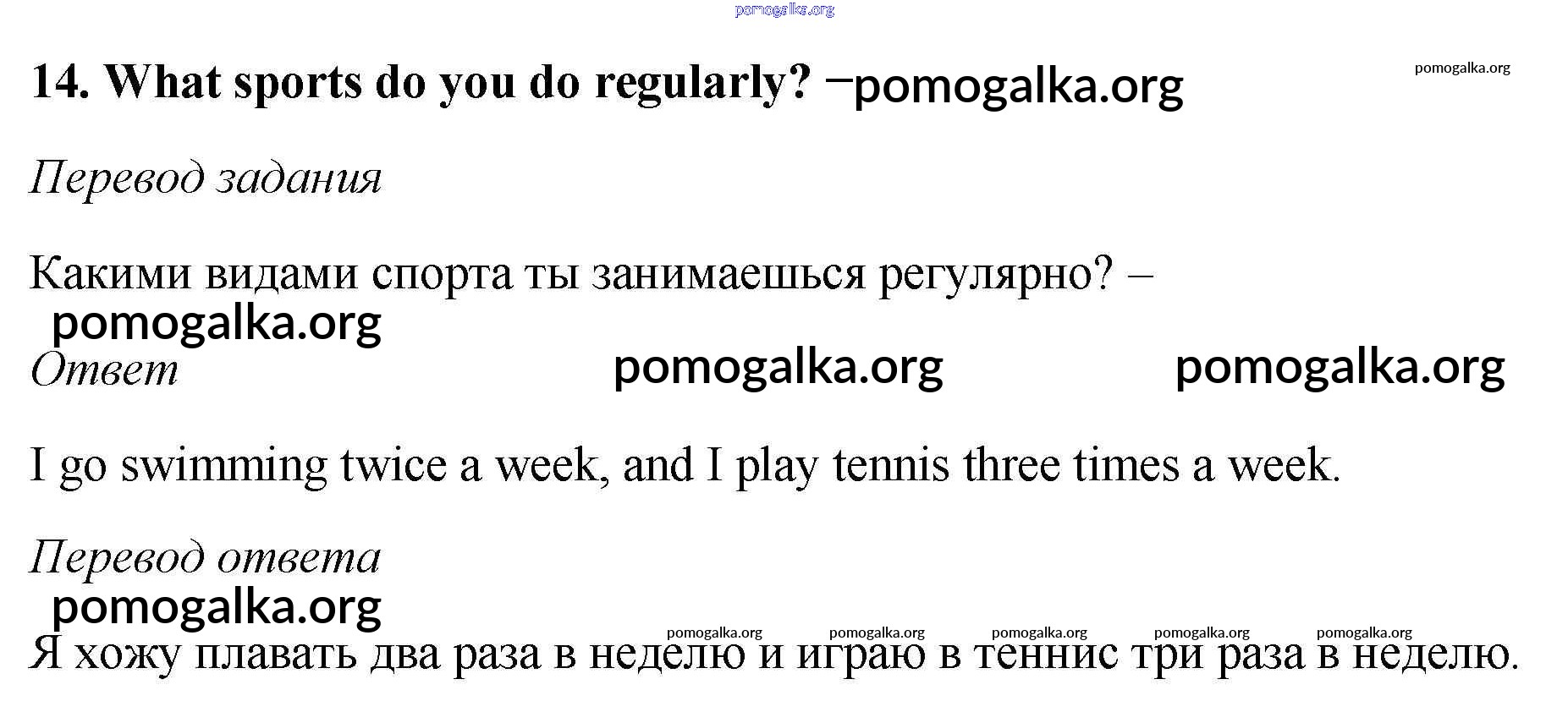 14. What sports do you do regularly? –

Перевод задания

Какими видами спорта ты занимаешься регулярно? –

Ответ

I go swimming twice a week, and I play tennis three times a week.

Перевод ответа

Я хожу плавать два раза в неделю и играю в теннис три раза в неделю.

pomogalka.org